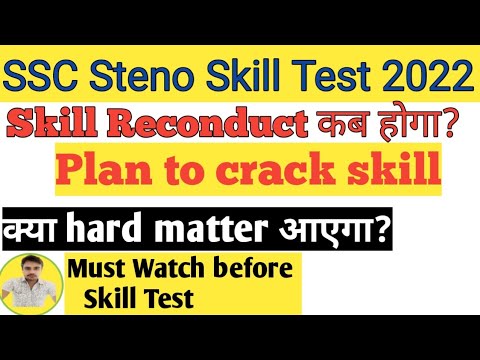 SSC Steno Skill Test 2022

Skill Reconduct कब होगा?

Plan to crack skill

क्या hard matter आएगा?

Must Watch before Skill Test